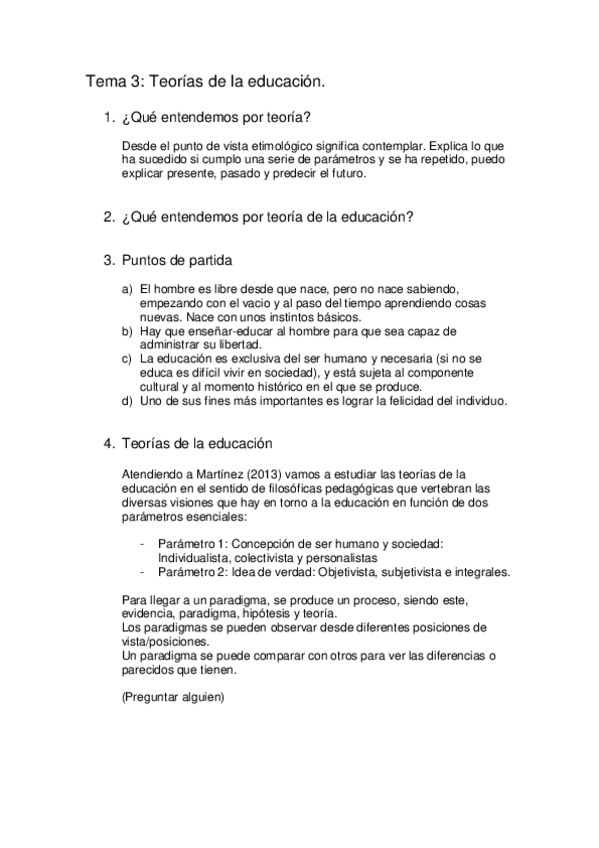 Tema 3: Teorías de la educación.

1. ¿Qué entendemos por teoría?

Desde el punto de vista etimológico significa contemplar. Explica lo que ha sucedido si cumplo una serie de parámetros y se ha repetido, puedo explicar presente, pasado y predecir el futuro.

2. ¿Qué entendemos por teoría de la educación?

3. Puntos de partida

a) El hombre es libre desde que nace, pero no nace sabiendo, empezando con el vacio y al paso del tiempo aprendiendo cosas nuevas. Nace con unos instintos básicos.
b) Hay que enseñar-educar al hombre para que sea capaz de administrar su libertad.
c) La educación es exclusiva del ser humano y necesaria (si no se educa es difícil vivir en sociedad), y está sujeta al componente cultural y al momento histórico en el que se produce.
d) Uno de sus fines más importantes es lograr la felicidad del individuo.

4. Teorías de la educación

Atendiendo a Martínez (2013) vamos a estudiar las teorías de la educación en el sentido de filosóficas pedagógicas que vertebran las diversas visiones que hay en torno a la educación en función de dos parámetros esenciales:

- Parámetro 1: Concepción de ser humano y sociedad: Individualista, colectivista y personalistas
- Parámetro 2: Idea de verdad: Objetivista, subjetivista e integrales.

Para llegar a un paradigma, se produce un proceso, siendo este, evidencia, paradigma, hipótesis y teoría.
Los paradigmas se pueden observar desde diferentes posiciones de vista/posiciones.
Un paradigma se puede comparar con otros para ver las diferencias o parecidos que tienen.

(Preguntar alguien)